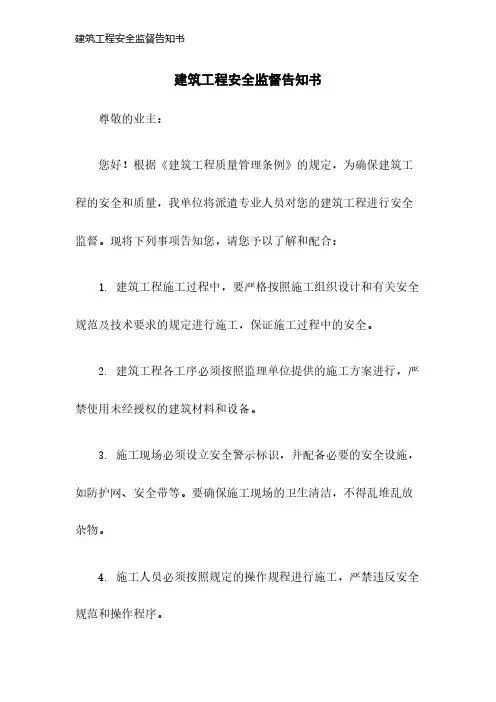 建筑工程安全监督告知书

建筑工程安全监督告知书

尊敬的业主：

您好！根据《建筑工程质量管理条例》的规定，为确保建筑工程的安全和质量，我单位将派遣专业人员对您的建筑工程进行安全监督。现将下列事项告知您，请您予以了解和配合：

1. 建筑工程施工过程中，要严格按照施工组织设计和有关安全规范及技术要求的规定进行施工，保证施工过程中的安全。

2. 建筑工程各工序必须按照监理单位提供的施工方案进行，严禁使用未经授权的建筑材料和设备。

3. 施工现场必须设立安全警示标识，并配备必要的安全设施，如防护网、安全带等。要确保施工现场的卫生清洁，不得乱堆乱放杂物。

4. 施工人员必须按照规定的操作规程进行施工，严禁违反安全规范和操作程序。